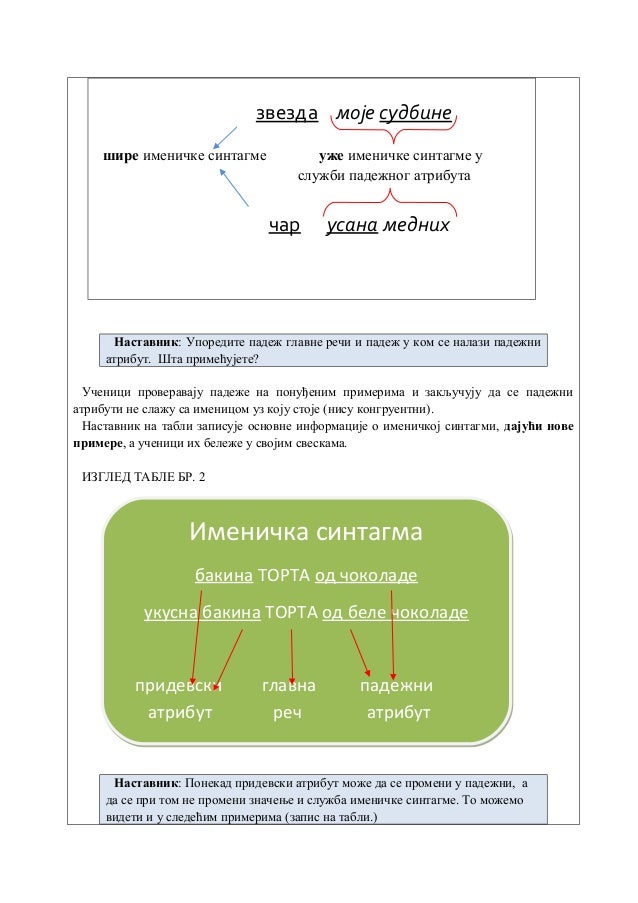 звезда моје судбине

шире именичке синтагме

уже именичке синтагме у служби падежног атрибута

чар усана медних

**Наставник**: Упоредите падеж главне речи и падеж у ком се налази падежни атрибут. Шта примећујете?

Ученици проверавају падеже на понуђеним примерима и закључују да се падежни атрибути не слажу са именицом уз коју стоје (нису конгруентни).
Наставник на табли записује основне информације о именичкој синтагми, **дајући нове примере**, а ученици их бележе у својим свескама.

ИЗГЛЕД ТАБЛЕ БР. 2

Именичка синтагма

бакина ТОРТА од чоколаде

укусна бакина ТОРТА од беле чоколаде

придевски атрибут

главна реч

падежни атрибут

**Наставник**: Понекад придевски атрибут може да се промени у падежни, а да се при том не промени значење и служба именичке синтагме. То можемо видети и у следећим примерима (запис на табли.)